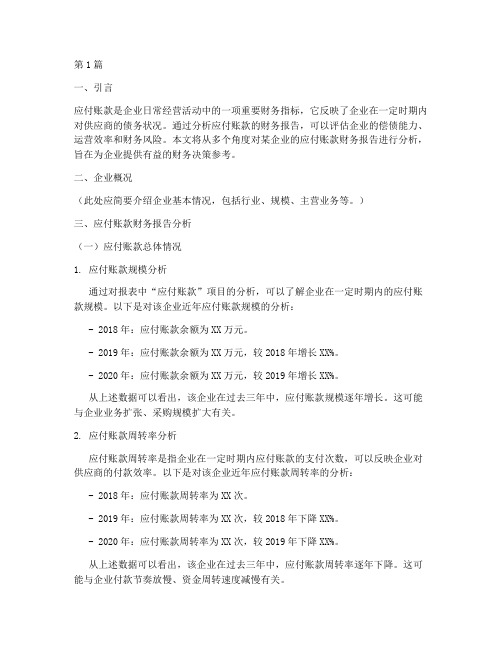 第1篇

一、引言

应付账款是企业日常经营活动中的一项重要财务指标，它反映了企业在一定时期内对供应商的债务状况。通过分析应付账款的财务报告，可以评估企业的偿债能力、运营效率和财务风险。本文将从多个角度对某企业的应付账款财务报告进行分析，旨在为企业提供有益的财务决策参考。

二、企业概况

（此处应简要介绍企业基本情况，包括行业、规模、主营业务等。）

三、应付账款财务报告分析

（一）应付账款总体情况

1. 应付账款规模分析

通过对报表中“应付账款”项目的分析，可以了解企业在一定时期内的应付账款规模。以下是对该企业近年应付账款规模的分析：

- 2018年：应付账款余额为XX万元。

- 2019年：应付账款余额为XX万元，较2018年增长XX%。

- 2020年：应付账款余额为XX万元，较2019年增长XX%。

从上述数据可以看出，该企业在过去三年中，应付账款规模逐年增长。这可能与企业业务扩张、采购规模扩大有关。

2. 应付账款周转率分析

应付账款周转率是指企业在一定时期内应付账款的支付次数，可以反映企业对供应商的付款效率。以下是对该企业近年应付账款周转率的分析：

- 2018年：应付账款周转率为XX次。

- 2019年：应付账款周转率为XX次，较2018年下降XX%。

- 2020年：应付账款周转率为XX次，较2019年下降XX%。

从上述数据可以看出，该企业在过去三年中，应付账款周转率逐年下降。这可能与企业付款节奏放慢、资金周转速度减慢有关。